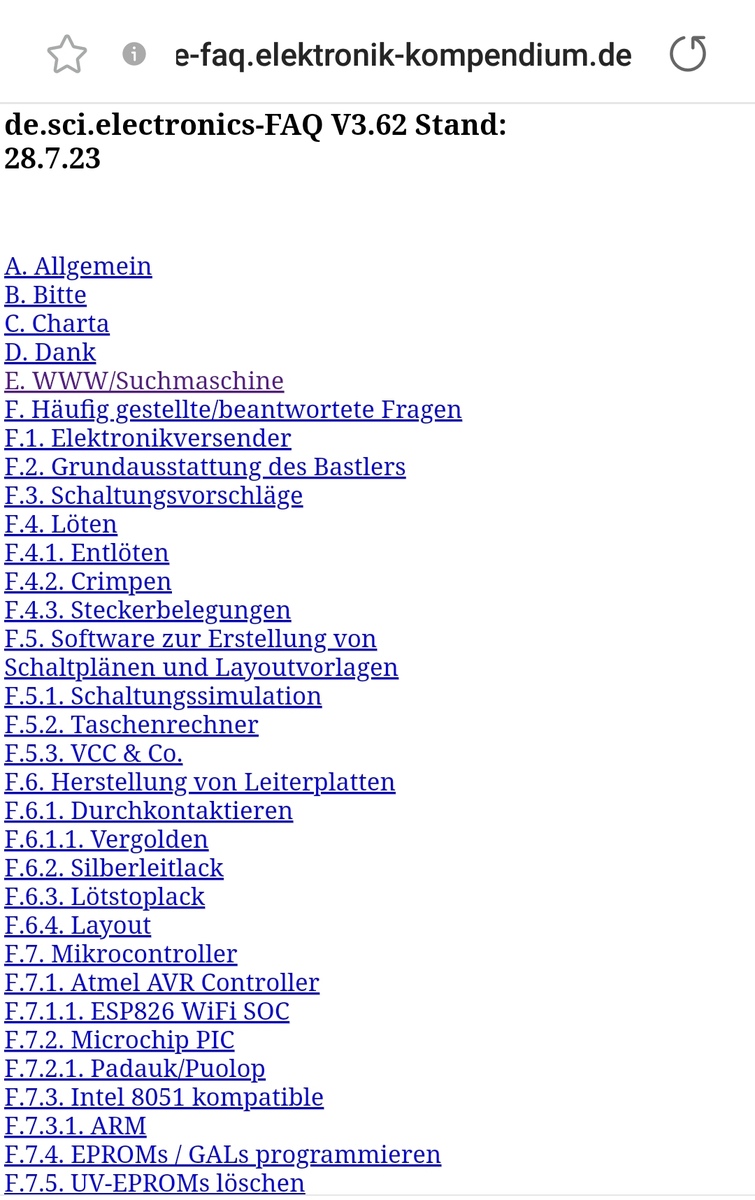 e-faq.elektronik-kompendium.de

de.sci.electronics-FAQ V3.62 Stand: 28.7.23

A. Allgemein
B. Bitte
C. Charta
D. Dank
E. WWW/Suchmaschine
F. Häufig gestellte/beantwortete Fragen
F.1. Elektronikversender
F.2. Grundausstattung des Bastlers
F.3. Schaltungsvorschläge
F.4. Löten
F.4.1. Entlöten
F.4.2. Crimpen
F.4.3. Steckerbelegungen
F.5. Software zur Erstellung von Schaltplänen und Layoutvorlagen
F.5.1. Schaltungssimulation
F.5.2. Taschenrechner
F.5.3. VCC & Co.
F.6. Herstellung von Leiterplatten
F.6.1. Durchkontaktieren
F.6.1.1. Vergolden
F.6.2. Silberleitlack
F.6.3. Lötstoplack
F.6.4. Layout
F.7. Mikrocontroller
F.7.1. Atmel AVR Controller
F.7.1.1. ESP826 WiFi SOC
F.7.2. Microchip PIC
F.7.2.1. Padauk/Puolop
F.7.3. Intel 8051 kompatible
F.7.3.1. ARM
F.7.4. EPROMs / GALs programmieren
F.7.5. UV-EPROMs löschen